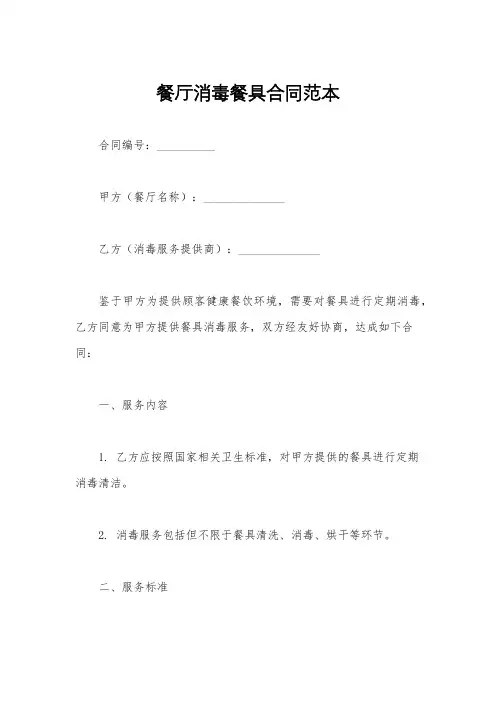 餐厅消毒餐具合同范本

合同编号：__________

甲方（餐厅名称）：______________

乙方（消毒服务提供商）：______________

鉴于甲方为提供顾客健康餐饮环境，需要对餐具进行定期消毒，乙方同意为甲方提供餐具消毒服务，双方经友好协商，达成如下合同：

一、服务内容

1. 乙方应按照国家相关卫生标准，对甲方提供的餐具进行定期消毒清洁。

2. 消毒服务包括但不限于餐具清洗、消毒、烘干等环节。

二、服务标准